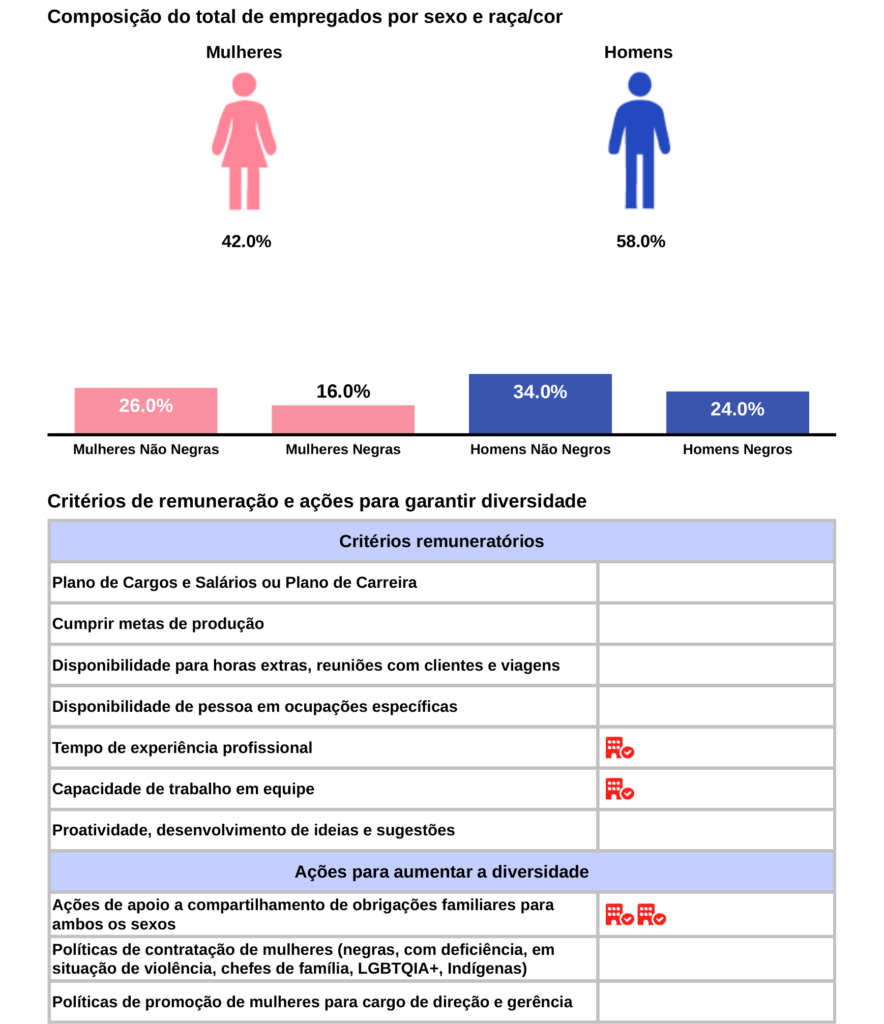 Composição do total de empregados por sexo e raça/cor

Mulheres

42.0%

Homens

58.0%

26.0%
Mulheres Não Negras

16.0%
Mulheres Negras

34.0%
Homens Não Negros

24.0%
Homens Negros

Critérios de remuneração e ações para garantir diversidade

| Critérios remuneratórios | |
|---|---|
| Plano de Cargos e Salários ou Plano de Carreira | |
| Cumprir metas de produção | |
| Disponibilidade para horas extras, reuniões com clientes e viagens | |
| Disponibilidade de pessoa em ocupações específicas | |
| Tempo de experiência profissional | |
| Capacidade de trabalho em equipe | |
| Proatividade, desenvolvimento de ideias e sugestões | |
| Ações para aumentar a diversidade | |
| Ações de apoio a compartilhamento de obrigações familiares para ambos os sexos | |
| Políticas de contratação de mulheres (negras, com deficiência, em situação de violência, chefes de família, LGBTQIA+, Indígenas) | |
| Políticas de promoção de mulheres para cargo de direção e gerência | |